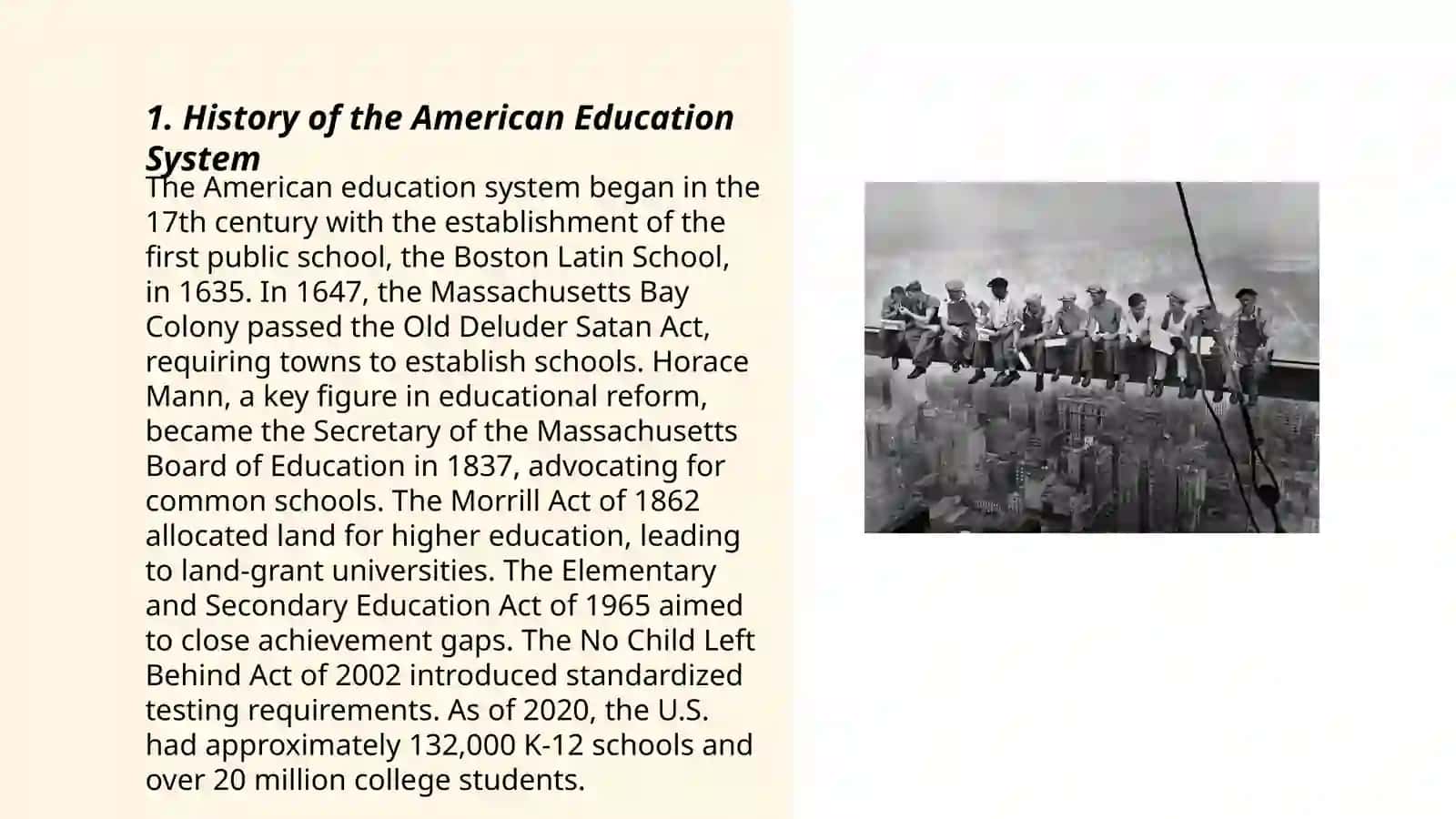 1. History of the American Education System

The American education system began in the 17th century with the establishment of the first public school, the Boston Latin School, in 1635. In 1647, the Massachusetts Bay Colony passed the Old Deluder Satan Act, requiring towns to establish schools. Horace Mann, a key figure in educational reform, became the Secretary of the Massachusetts Board of Education in 1837, advocating for common schools. The Morrill Act of 1862 allocated land for higher education, leading to land-grant universities. The Elementary and Secondary Education Act of 1965 aimed to close achievement gaps. The No Child Left Behind Act of 2002 introduced standardized testing requirements. As of 2020, the U.S. had approximately 132,000 K-12 schools and over 20 million college students.